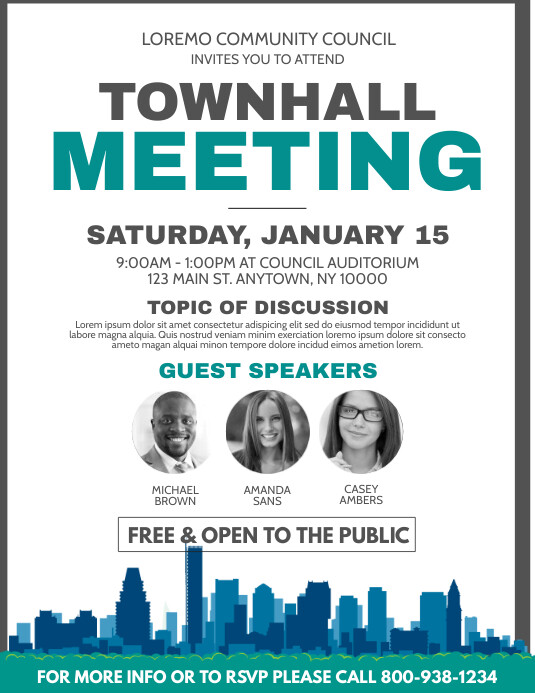 LOREMO COMMUNITY COUNCIL
INVITES YOU TO ATTEND

TOWNHALL
MEETING

SATURDAY, JANUARY 15

9:00AM - 1:00PM AT COUNCIL AUDITORIUM
123 MAIN ST. ANYTOWN, NY 10000

TOPIC OF DISCUSSION

Lorem ipsum dolor sit amet consectetur adispicing elit sed do eiusmod tempor incididunt ut labore magna alquia. Quis nostrud veniam minim exerciation loremo ipsum dolore sit consecto ameto magan alquai minon tempore dolore incidud eimos ametion lorem.

GUEST SPEAKERS

MICHAEL BROWN

AMANDA SANS

CASEY AMBERS

FREE & OPEN TO THE PUBLIC

FOR MORE INFO OR TO RSVP PLEASE CALL 800-938-1234